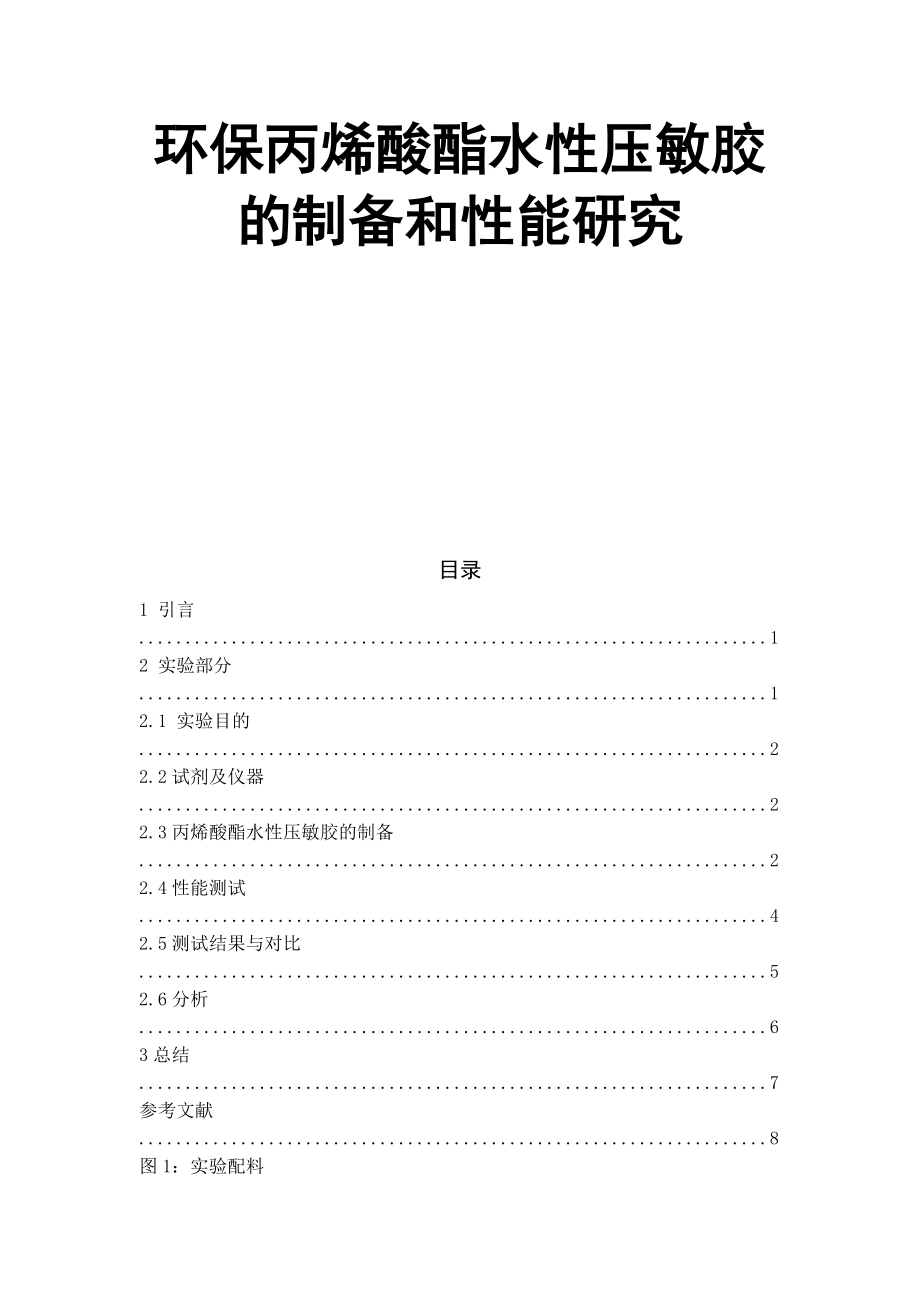 环保丙烯酸酯水性压敏胶的制备和性能研究

目录

1 引言 ......................................................................1
2 实验部分 ......................................................................1
2.1 实验目的 ......................................................................2
2.2 试剂及仪器 ......................................................................2
2.3 丙烯酸酯水性压敏胶的制备 ......................................................................2
2.4 性能测试 ......................................................................4
2.5 测试结果与对比 ......................................................................5
2.6 分析 ......................................................................6
3 总结 ......................................................................7
参考文献 ......................................................................8
图 1：实验配料